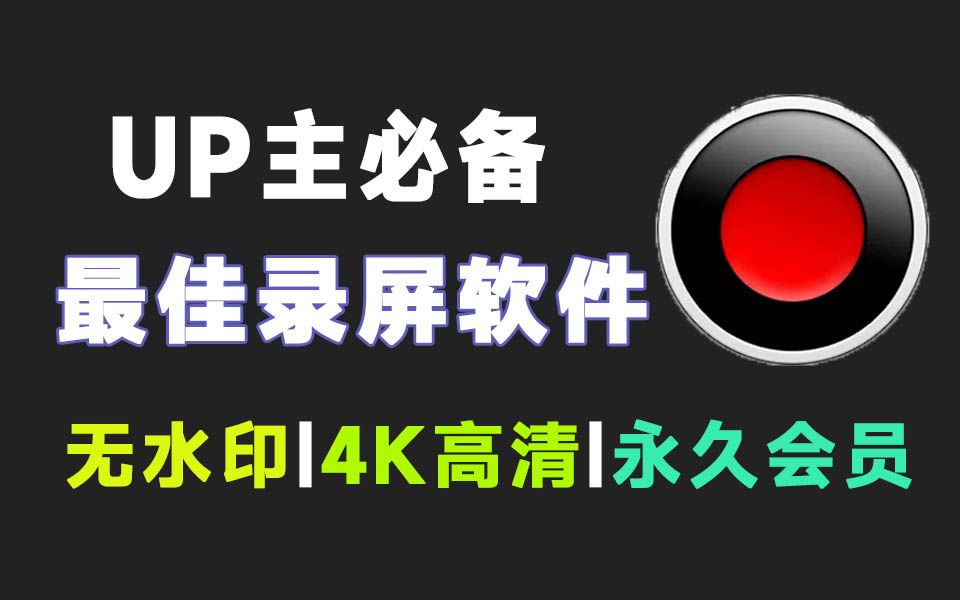 UP主必备
最佳录屏软件
无水印|4K高清|永久会员